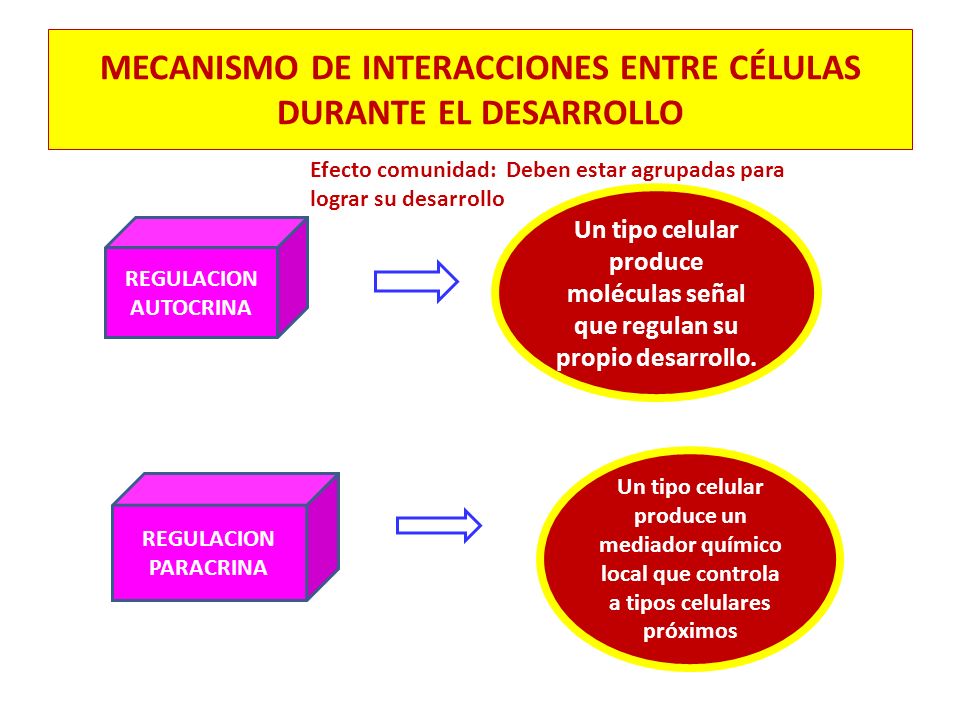 MECANISMO DE INTERACCIONES ENTRE CÉLULAS DURANTE EL DESARROLLO

Efecto comunidad: Deben estar agrupadas para lograr su desarrollo

REGULACION AUTOCRINA

Un tipo celular produce moléculas señal que regulan su propio desarrollo.

REGULACION PARACRINA

Un tipo celular produce un mediador químico local que controla a tipos celulares próximos